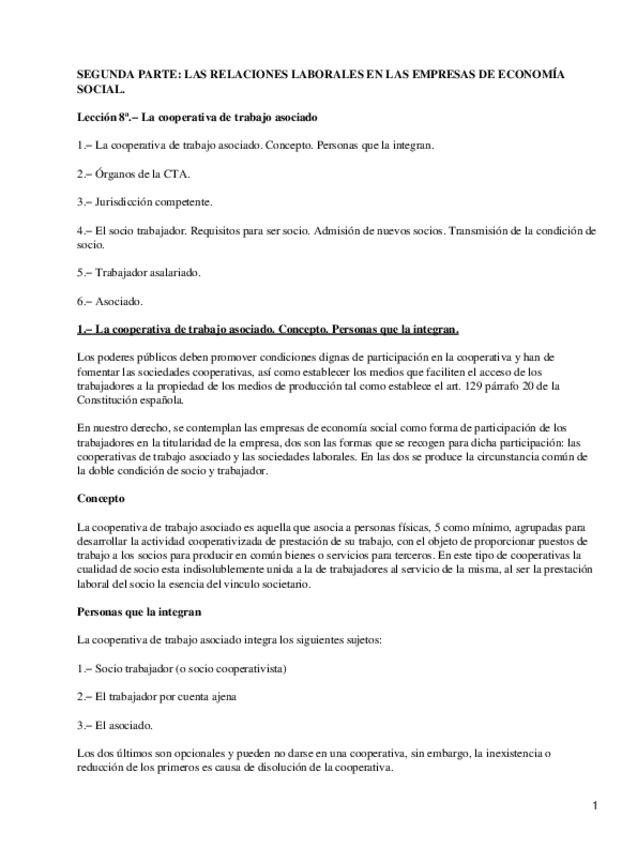 SEGUNDA PARTE: LAS RELACIONES LABORALES EN LAS EMPRESAS DE ECONOMÍA SOCIAL.

Lección 8ª.– La cooperativa de trabajo asociado

1.– La cooperativa de trabajo asociado. Concepto. Personas que la integran.

2.– Órganos de la CTA.

3.– Jurisdicción competente.

4.– El socio trabajador. Requisitos para ser socio. Admisión de nuevos socios. Transmisión de la condición de socio.

5.– Trabajador asalariado.

6.– Asociado.

1.– La cooperativa de trabajo asociado. Concepto. Personas que la integran.

Los poderes públicos deben promover condiciones dignas de participación en la cooperativa y han de fomentar las sociedades cooperativas, así como establecer los medios que faciliten el acceso de los trabajadores a la propiedad de los medios de producción tal como establece el art. 129 párrafo 20 de la Constitución española.

En nuestro derecho, se contemplan las empresas de economía social como forma de participación de los trabajadores en la titularidad de la empresa, dos son las formas que se recogen para dicha participación: las cooperativas de trabajo asociado y las sociedades laborales. En las dos se produce la circunstancia común de la doble condición de socio y trabajador.

Concepto

La cooperativa de trabajo asociado es aquella que asocia a personas físicas, 5 como mínimo, agrupadas para desarrollar la actividad cooperativizada de prestación de su trabajo, con el objeto de proporcionar puestos de trabajo a los socios para producir en común bienes o servicios para terceros. En este tipo de cooperativas la cualidad de socio esta indisolublemente unida a la de trabajadores al servicio de la misma, al ser la prestación laboral del socio la esencia del vinculo societario.

Personas que la integran

La cooperativa de trabajo asociado integra los siguientes sujetos:

1.– Socio trabajador (o socio cooperativista)

2.– El trabajador por cuenta ajena

3.– El asociado.

Los dos últimos son opcionales y pueden no darse en una cooperativa, sin embargo, la inexistencia o reducción de los primeros es causa de disolución de la cooperativa.

1